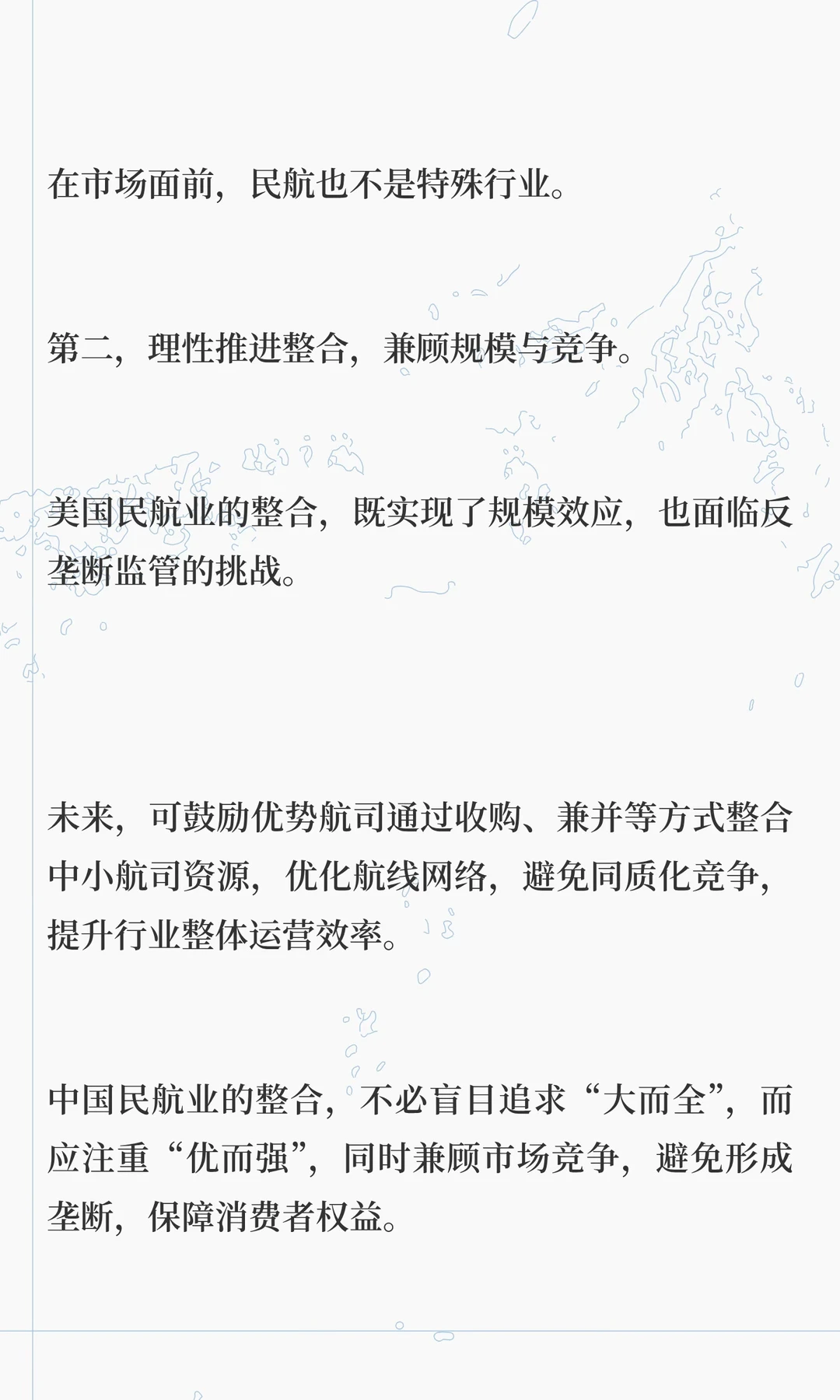 在市场面前，民航也不是特殊行业。

第二，理性推进整合，兼顾规模与竞争。

美国民航业的整合，既实现了规模效应，也面临反垄断监管的挑战。

未来，可鼓励优势航司通过收购、兼并等方式整合中小航司资源，优化航线网络，避免同质化竞争，提升行业整体运营效率。

中国民航业的整合，不必盲目追求“大而全”，而应注重“优而强”，同时兼顾市场竞争，避免形成垄断，保障消费者权益。